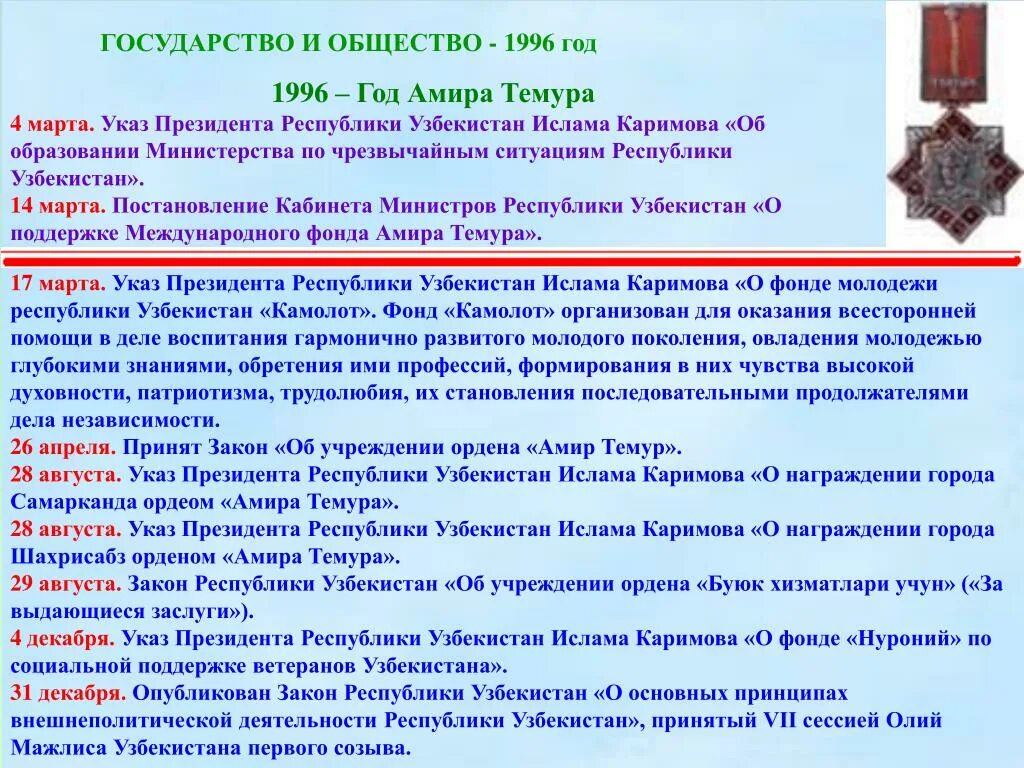 ГОСУДАРСТВО И ОБЩЕСТВО - 1996 год

1996 – Год Амира Темура

4 марта. Указ Президента Республики Узбекистан Ислама Каримова «Об образовании Министерства по чрезвычайным ситуациям Республики Узбекистан».
14 марта. Постановление Кабинета Министров Республики Узбекистан «О поддержке Международного фонда Амира Темура».

17 марта. Указ Президента Республики Узбекистан Ислама Каримова «О фонде молодежи республики Узбекистан «Камолот». Фонд «Камолот» организован для оказания всесторонней помощи в деле воспитания гармонично развитого молодого поколения, овладения молодежью глубокими знаниями, обретения ими профессий, формирования в них чувства высокой духовности, патриотизма, трудолюбия, их становления последовательными продолжателями дела независимости.
26 апреля. Принят Закон «Об учреждении ордена «Амир Темур».
28 августа. Указ Президента Республики Узбекистан Ислама Каримова «О награждении города Самарканда ордеом «Амира Темура».
28 августа. Указ Президента Республики Узбекистан Ислама Каримова «О награждении города Шахрисабз орденом «Амира Темура».
29 августа. Закон Республики Узбекистан «Об учреждении ордена «Буюк хизматлари учун» («За выдающиеся заслуги»).
4 декабря. Указ Президента Республики Узбекистан Ислама Каримова «О фонде «Нуроний» по социальной поддержке ветеранов Узбекистана».
31 декабря. Опубликован Закон Республики Узбекистан «О основных принципах внешнеполитической деятельности Республики Узбекистан», принятый VII сессией Олий Мажлиса Узбекистана первого созыва.